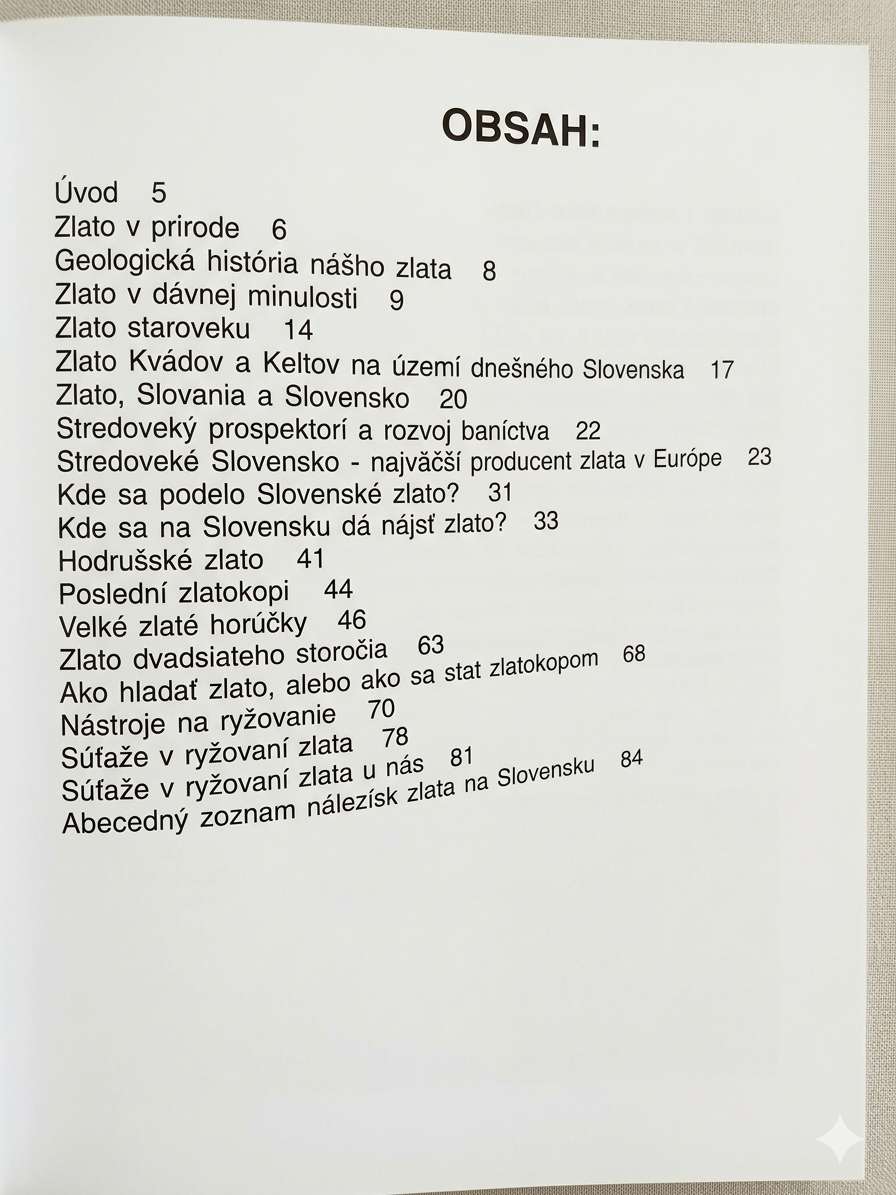 OBSAH:

Úvod 5
Zlato v prirode 6
Geologická história nášho zlata 8
Zlato v dávnej minulosti 9
Zlato staroveku 14
Zlato Kvádov a Keltov na území dnešného Slovenska 17
Zlato, Slovania a Slovensko 20
Stredoveký prospektorí a rozvoj baníctva 22
Stredoveké Slovensko - najväčší producent zlata v Európe 23
Kde sa podelo Slovenské zlato? 31
Kde sa na Slovensku dá nájsť zlato? 33
Hodrušské zlato 41
Poslední zlatokopi 44
Velké zlaté horúčky 46
Zlato dvadsiateho storočia 63
Ako hladať zlato, alebo ako sa stat zlatokopom 68
Nástroje na ryžovanie 70
Súťaže v ryžovaní zlata 78
Súťaže v ryžovaní zlata u nás 81
Abecedný zoznam nálezísk zlata na Slovensku 84